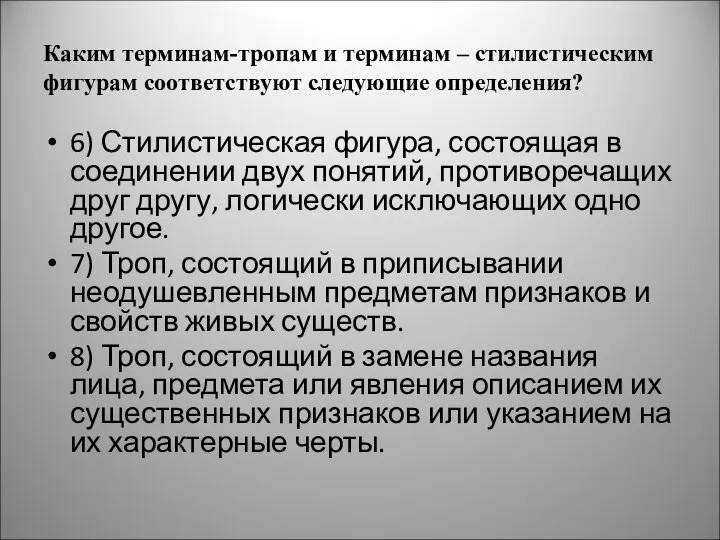 Каким терминам-тропам и терминам – стилистическим фигурам соответствуют следующие определения?

• 6) Стилистическая фигура, состоящая в соединении двух понятий, противоречащих друг другу, логически исключающих одно другое.
• 7) Троп, состоящий в приписывании неодушевленным предметам признаков и свойств живых существ.
• 8) Троп, состоящий в замене названия лица, предмета или явления описанием их существенных признаков или указанием на их характерные черты.